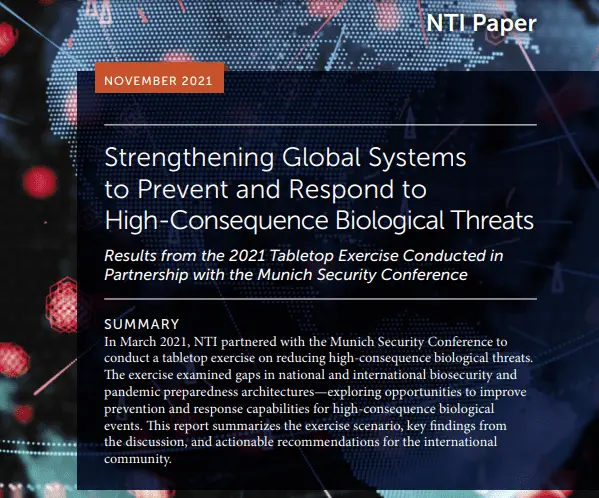 NTI Paper

NOVEMBER 2021

Strengthening Global Systems to Prevent and Respond to High-Consequence Biological Threats

Results from the 2021 Tabletop Exercise Conducted in Partnership with the Munich Security Conference

SUMMARY
In March 2021, NTI partnered with the Munich Security Conference to conduct a tabletop exercise on reducing high-consequence biological threats. The exercise examined gaps in national and international biosecurity and pandemic preparedness architectures—exploring opportunities to improve prevention and response capabilities for high-consequence biological events. This report summarizes the exercise scenario, key findings from the discussion, and actionable recommendations for the international community.